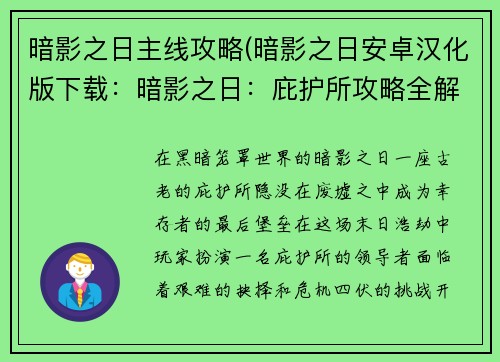 暗影之日主线攻略(暗影之日安卓汉化版下载：暗影之日：庇护所攻略全解

在黑暗笼罩世界的暗影之日一座古老的庇护所隐没在废墟之中成为幸存者的最后堡垒在这场末日浩劫中玩家扮演一名庇护所的领导者面临着艰难的抉择和危机四伏的挑战开